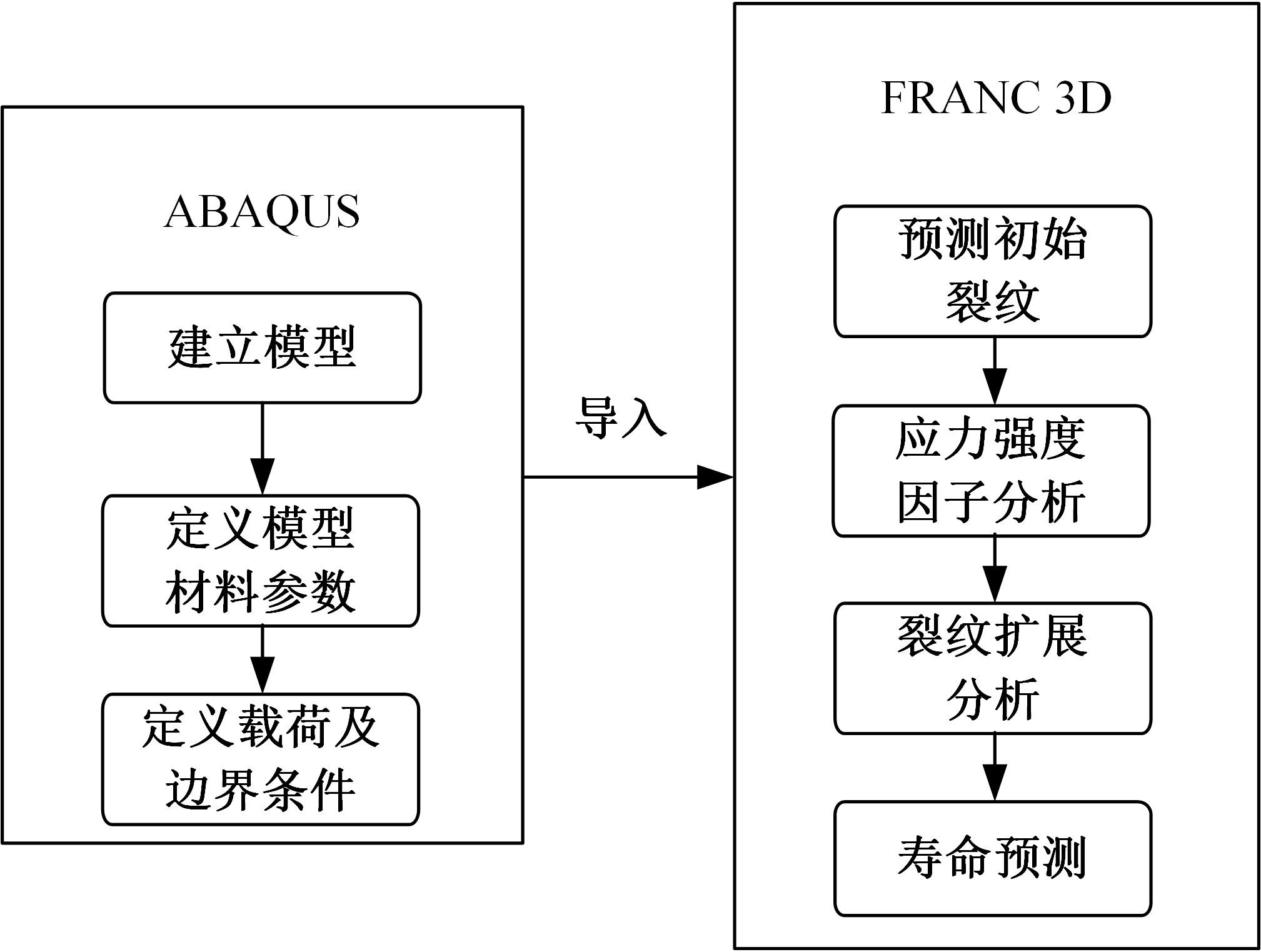 ABAQUS

建立模型

定义模型材料参数

定义载荷及边界条件

导入

FRANC 3D

预测初始裂纹

应力强度因子分析

裂纹扩展分析

寿命预测